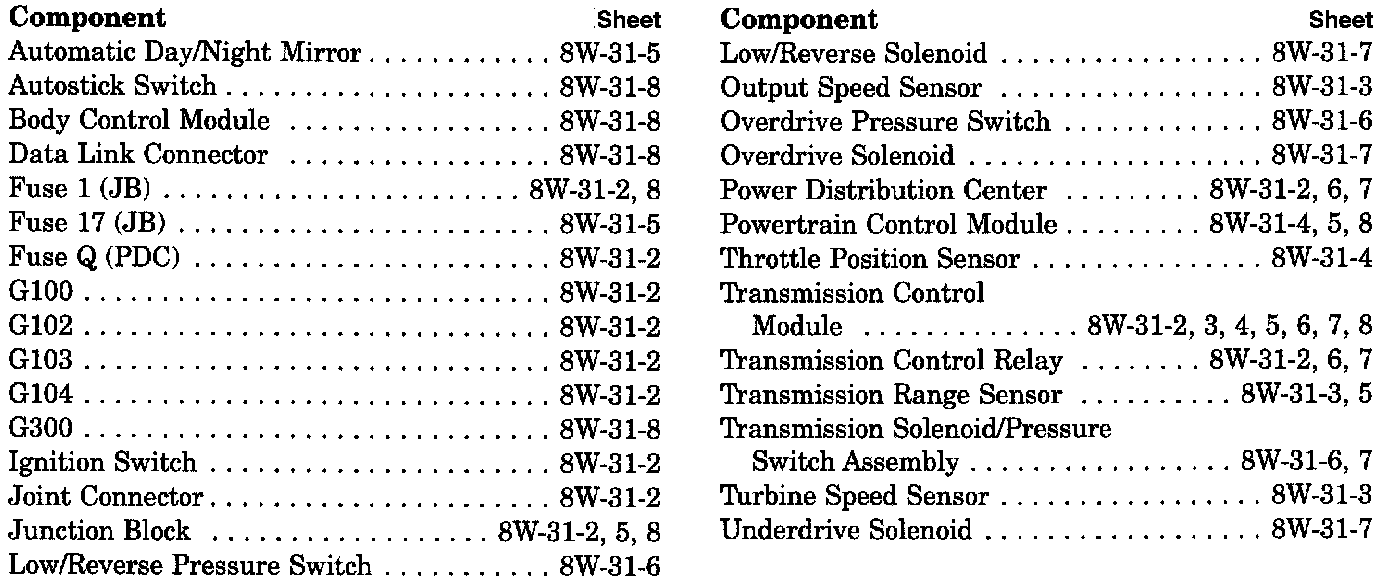 | Component | Sheet |
|---|---|
| Automatic Day/Night Mirror | 8W-31-5 |
| Autostick Switch | 8W-31-8 |
| Body Control Module | 8W-31-8 |
| Data Link Connector | 8W-31-8 |
| Fuse 1 (JB) | 8W-31-2, 8 |
| Fuse 17 (JB) | 8W-31-5 |
| Fuse Q (PDC) | 8W-31-2 |
| G100 | 8W-31-2 |
| G102 | 8W-31-2 |
| G103 | 8W-31-2 |
| G104 | 8W-31-2 |
| G300 | 8W-31-8 |
| Ignition Switch | 8W-31-2 |
| Joint Connector | 8W-31-2 |
| Junction Block | 8W-31-2, 5, 8 |
| Low/Reverse Pressure Switch | 8W-31-6 |

| Component | Sheet |
|---|---|
| Low/Reverse Solenoid | 8W-31-7 |
| Output Speed Sensor | 8W-31-3 |
| Overdrive Pressure Switch | 8W-31-6 |
| Overdrive Solenoid | 8W-31-7 |
| Power Distribution Center | 8W-31-2, 6, 7 |
| Powertrain Control Module | 8W-31-4, 5, 8 |
| Throttle Position Sensor | 8W-31-4 |
| Transmission Control Module | 8W-31-2, 3, 4, 5, 6, 7, 8 |
| Transmission Control Relay | 8W-31-2, 6, 7 |
| Transmission Range Sensor | 8W-31-3, 5 |
| Transmission Solenoid/Pressure Switch Assembly | 8W-31-6, 7 |
| Turbine Speed Sensor | 8W-31-3 |
| Underdrive Solenoid | 8W-31-7 |